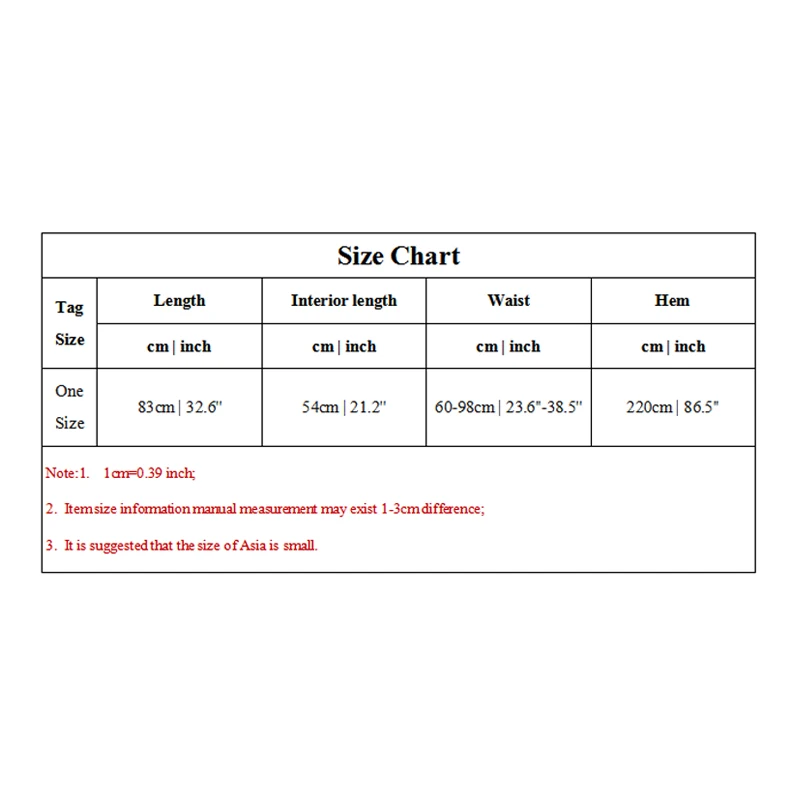 Size Chart

| Tag Size | Length | Interior length | Waist | Hem |
|---|---|---|---|---|
| | cm \| inch | cm \| inch | cm \| inch | cm \| inch |
| One Size | 83cm \| 32.6" | 54cm \| 21.2" | 60-98cm \| 23.6"-38.5" | 220cm \| 86.5" |

Note:1. 1cm=0.39 inch;

2. Item size information manual measurement may exist 1-3cm difference;

3. It is suggested that the size of Asia is small.